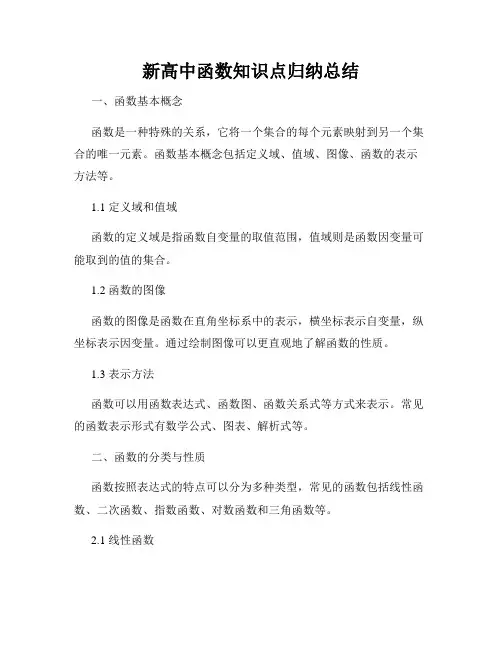 新高中函数知识点归纳总结

一、函数基本概念

函数是一种特殊的关系，它将一个集合的每个元素映射到另一个集合的唯一元素。函数基本概念包括定义域、值域、图像、函数的表示方法等。

1.1 定义域和值域

函数的定义域是指函数自变量的取值范围，值域则是函数因变量可能取到的值的集合。

1.2 函数的图像

函数的图像是函数在直角坐标系中的表示，横坐标表示自变量，纵坐标表示因变量。通过绘制图像可以更直观地了解函数的性质。

1.3 表示方法

函数可以用函数表达式、函数图、函数关系式等方式来表示。常见的函数表示形式有数学公式、图表、解析式等。

二、函数的分类与性质

函数按照表达式的特点可以分为多种类型，常见的函数包括线性函数、二次函数、指数函数、对数函数和三角函数等。

2.1 线性函数